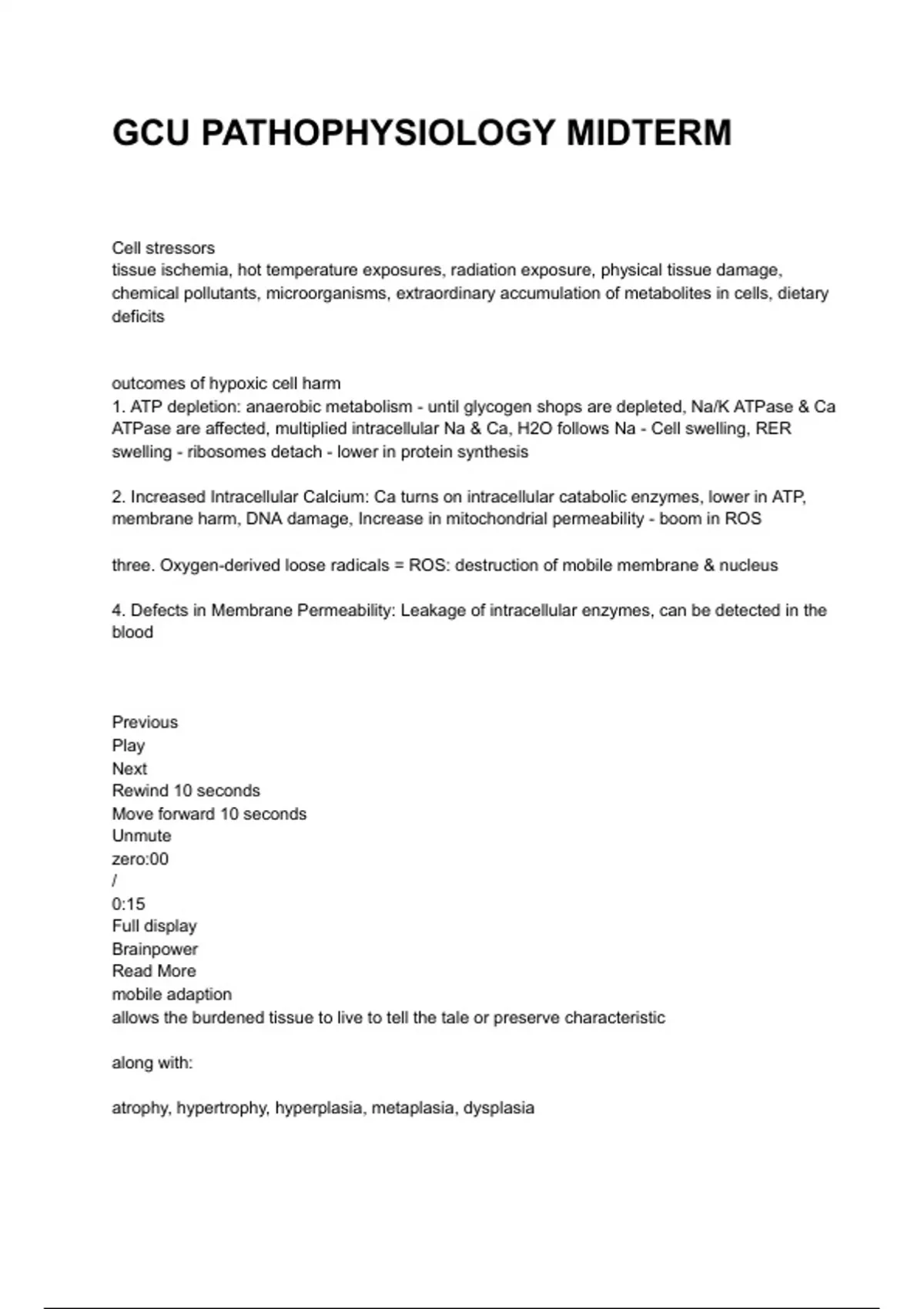 GCU PATHOPHYSIOLOGY MIDTERM

Cell stressors
tissue ischemia, hot temperature exposures, radiation exposure, physical tissue damage, chemical pollutants, microorganisms, extraordinary accumulation of metabolites in cells, dietary deficits

outcomes of hypoxic cell harm
1. ATP depletion: anaerobic metabolism - until glycogen shops are depleted, Na/K ATPase & Ca ATPase are affected, multiplied intracellular Na & Ca, H2O follows Na - Cell swelling, RER swelling - ribosomes detach - lower in protein synthesis

2. Increased Intracellular Calcium: Ca turns on intracellular catabolic enzymes, lower in ATP, membrane harm, DNA damage, Increase in mitochondrial permeability - boom in ROS

three. Oxygen-derived loose radicals = ROS: destruction of mobile membrane & nucleus

4. Defects in Membrane Permeability: Leakage of intracellular enzymes, can be detected in the blood

Previous
Play
Next
Rewind 10 seconds
Move forward 10 seconds
Unmute
zero:00
/
0:15
Full display
Brainpower
Read More
mobile adaption
allows the burdened tissue to live to tell the tale or preserve characteristic

along with:

atrophy, hypertrophy, hyperplasia, metaplasia, dysplasia